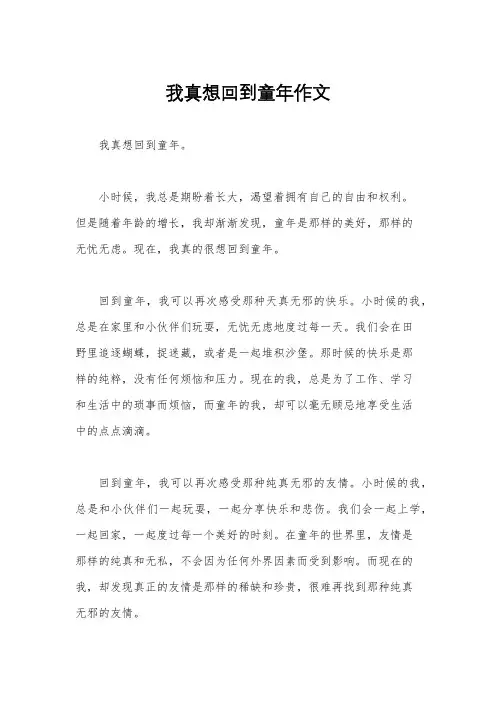 我真想回到童年作文

我真想回到童年。

小时候，我总是期盼着长大，渴望着拥有自己的自由和权利。但是随着年龄的增长，我却渐渐发现，童年是那样的美好，那样的无忧无虑。现在，我真的很想回到童年。

回到童年，我可以再次感受那种天真无邪的快乐。小时候的我，总是在家里和小伙伴们玩耍，无忧无虑地度过每一天。我们会在田野里追逐蝴蝶，捉迷藏，或者是一起堆积沙堡。那时候的快乐是那样的纯粹，没有任何烦恼和压力。现在的我，总是为了工作、学习和生活中的琐事而烦恼，而童年的我，却可以毫无顾忌地享受生活中的点点滴滴。

回到童年，我可以再次感受那种纯真无邪的友情。小时候的我，总是和小伙伴们一起玩耍，一起分享快乐和悲伤。我们会一起上学，一起回家，一起度过每一个美好的时刻。在童年的世界里，友情是那样的纯真和无私，不会因为任何外界因素而受到影响。而现在的我，却发现真正的友情是那样的稀缺和珍贵，很难再找到那种纯真无邪的友情。